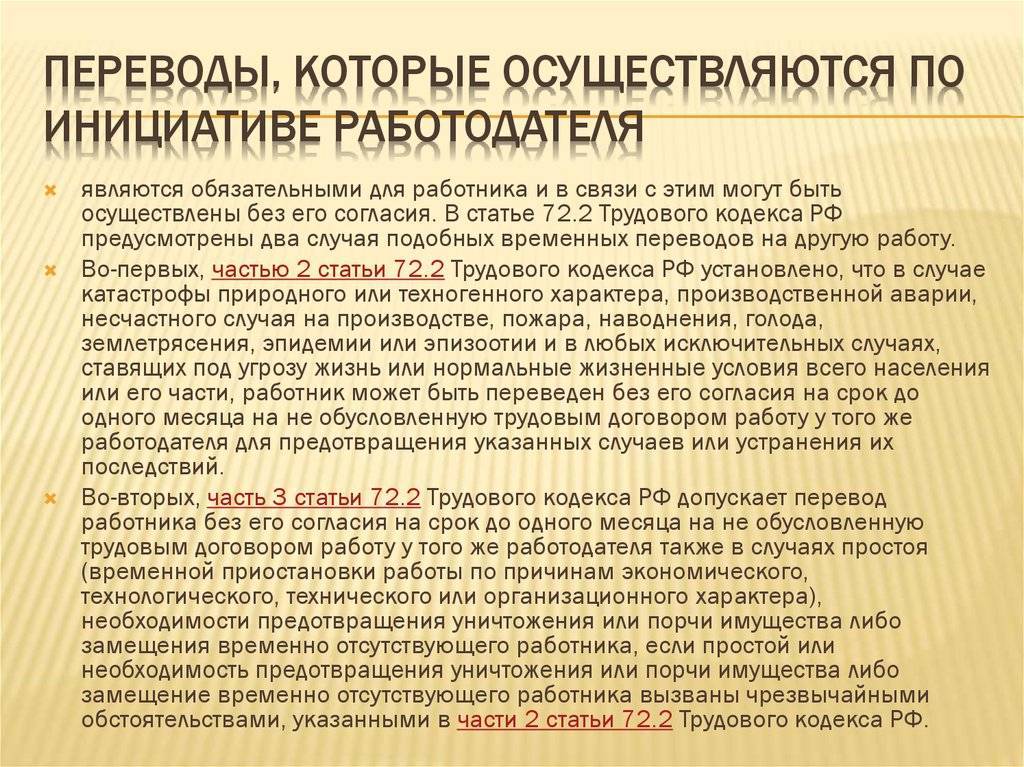 ПЕРЕВОДЫ, КОТОРЫЕ ОСУЩЕСТВЛЯЮТСЯ ПО ИНИЦИАТИВЕ РАБОТОДАТЕЛЯ

являются обязательными для работника и в связи с этим могут быть осуществлены без его согласия. В статье 72.2 Трудового кодекса РФ предусмотрены два случая подобных временных переводов на другую работу.

Во-первых, частью 2 статьи 72.2 Трудового кодекса РФ установлено, что в случае катастрофы природного или техногенного характера, производственной аварии, несчастного случая на производстве, пожара, наводнения, голода, землетрясения, эпидемии или эпизоотии и в любых исключительных случаях, ставящих под угрозу жизнь или нормальные жизненные условия всего населения или его части, работник может быть переведен без его согласия на срок до одного месяца на не обусловленную трудовым договором работу у того же работодателя для предотвращения указанных случаев или устранения их последствий.

Во-вторых, часть 3 статьи 72.2 Трудового кодекса РФ допускает перевод работника без его согласия на срок до одного месяца на не обусловленную трудовым договором работу у того же работодателя также в случаях простоя (временной приостановки работы по причинам экономического, технологического, технического или организационного характера), необходимости предотвращения уничтожения или порчи имущества либо замещения временно отсутствующего работника, если простой или необходимость предотвращения уничтожения или порчи имущества либо замещение временно отсутствующего работника вызваны чрезвычайными обстоятельствами, указанными в части 2 статьи 72.2 Трудового кодекса РФ.